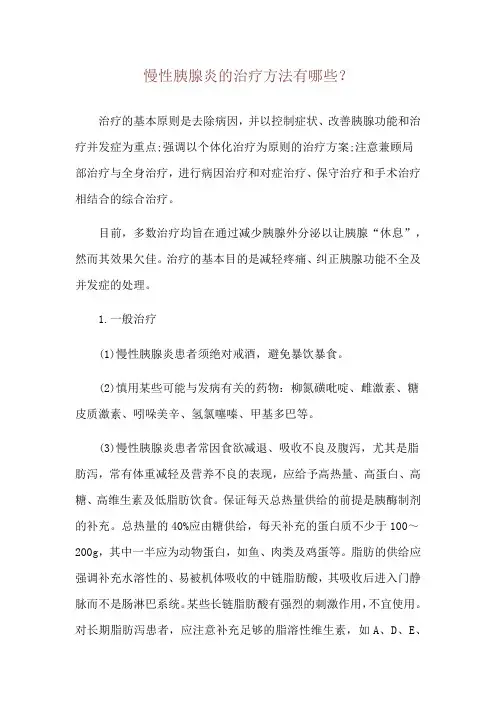 慢性胰腺炎的治疗方法有哪些？

治疗的基本原则是去除病因，并以控制症状、改善胰腺功能和治疗并发症为重点;强调以个体化治疗为原则的治疗方案;注意兼顾局部治疗与全身治疗，进行病因治疗和对症治疗、保守治疗和手术治疗相结合的综合治疗。

目前，多数治疗均旨在通过减少胰腺外分泌以让胰腺“休息”，然而其效果欠佳。治疗的基本目的是减轻疼痛、纠正胰腺功能不全及并发症的处理。

1.一般治疗

(1)慢性胰腺炎患者须绝对戒酒，避免暴饮暴食。

(2)慎用某些可能与发病有关的药物：柳氮磺吡啶、雌激素、糖皮质激素、吲哚美辛、氢氯噻嗪、甲基多巴等。

(3)慢性胰腺炎患者常因食欲减退、吸收不良及腹泻，尤其是脂肪泻，常有体重减轻及营养不良的表现，应给予高热量、高蛋白、高糖、高维生素及低脂肪饮食。保证每天总热量供给的前提是胰酶制剂的补充。总热量的40%应由糖供给，每天补充的蛋白质不少于100～200g，其中一半应为动物蛋白，如鱼、肉类及鸡蛋等。脂肪的供给应强调补充水溶性的、易被机体吸收的中链脂肪酸，其吸收后进入门静脉而不是肠淋巴系统。某些长链脂肪酸有强烈的刺激作用，不宜使用。对长期脂肪泻患者，应注意补充足够的脂溶性维生素，如A、D、E、